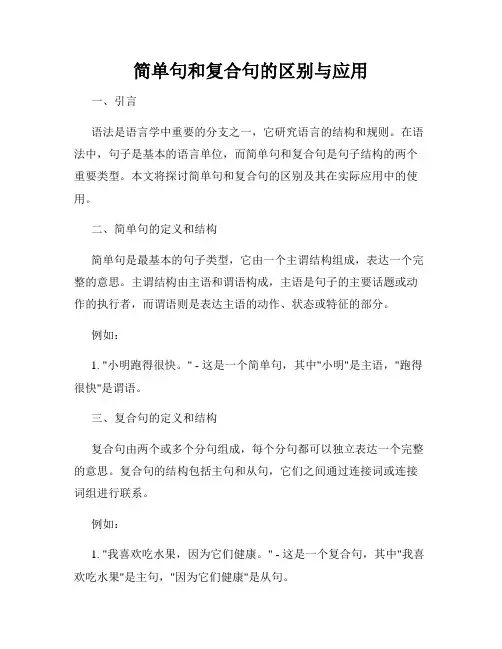 简单句和复合句的区别与应用

一、引言

语法是语言学中重要的分支之一，它研究语言的结构和规则。在语法中，句子是基本的语言单位，而简单句和复合句是句子结构的两个重要类型。本文将探讨简单句和复合句的区别及其在实际应用中的使用。

二、简单句的定义和结构

简单句是最基本的句子类型，它由一个主谓结构组成，表达一个完整的意思。主谓结构由主语和谓语构成，主语是句子的主要话题或动作的执行者，而谓语则是表达主语的动作、状态或特征的部分。

例如：

1. "小明跑得很快。" - 这是一个简单句，其中"小明"是主语，"跑得很快"是谓语。

三、复合句的定义和结构

复合句由两个或多个分句组成，每个分句都可以独立表达一个完整的意思。复合句的结构包括主句和从句，它们之间通过连接词或连接词组进行联系。

例如：

1. "我喜欢吃水果，因为它们健康。" - 这是一个复合句，其中"我喜欢吃水果"是主句，"因为它们健康"是从句。